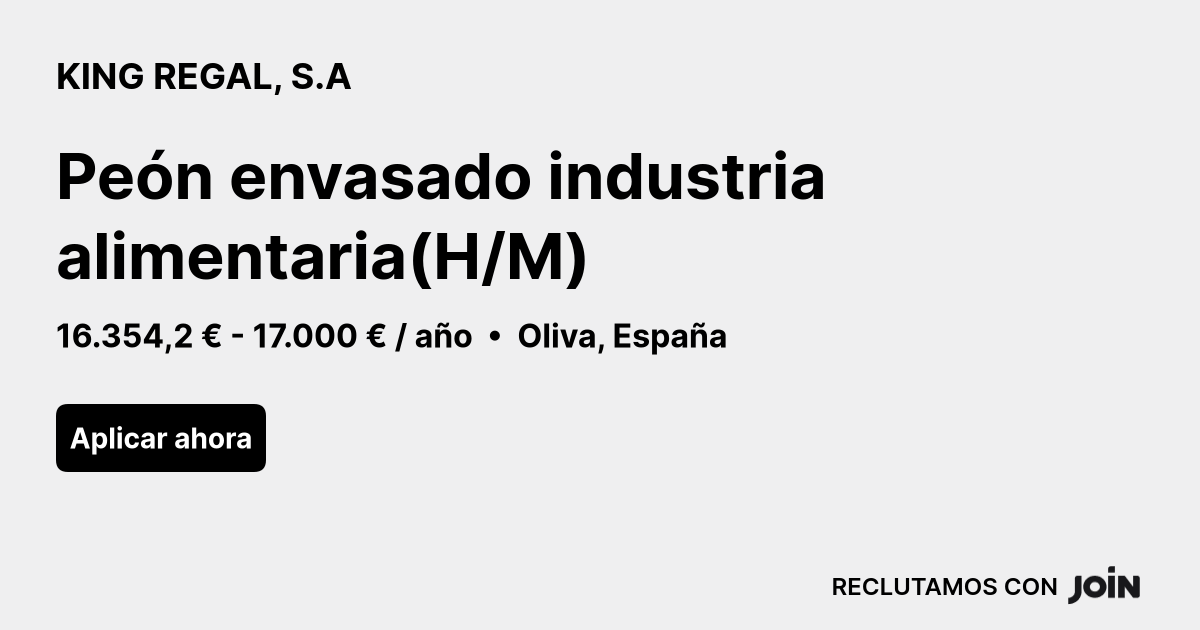 KING REGAL, S.A

Peón envasado industria alimentaria(H/M)

16.354,2 € - 17.000 € / año • Oliva, España

Aplicar ahora

RECLUTAMOS CON JOIN